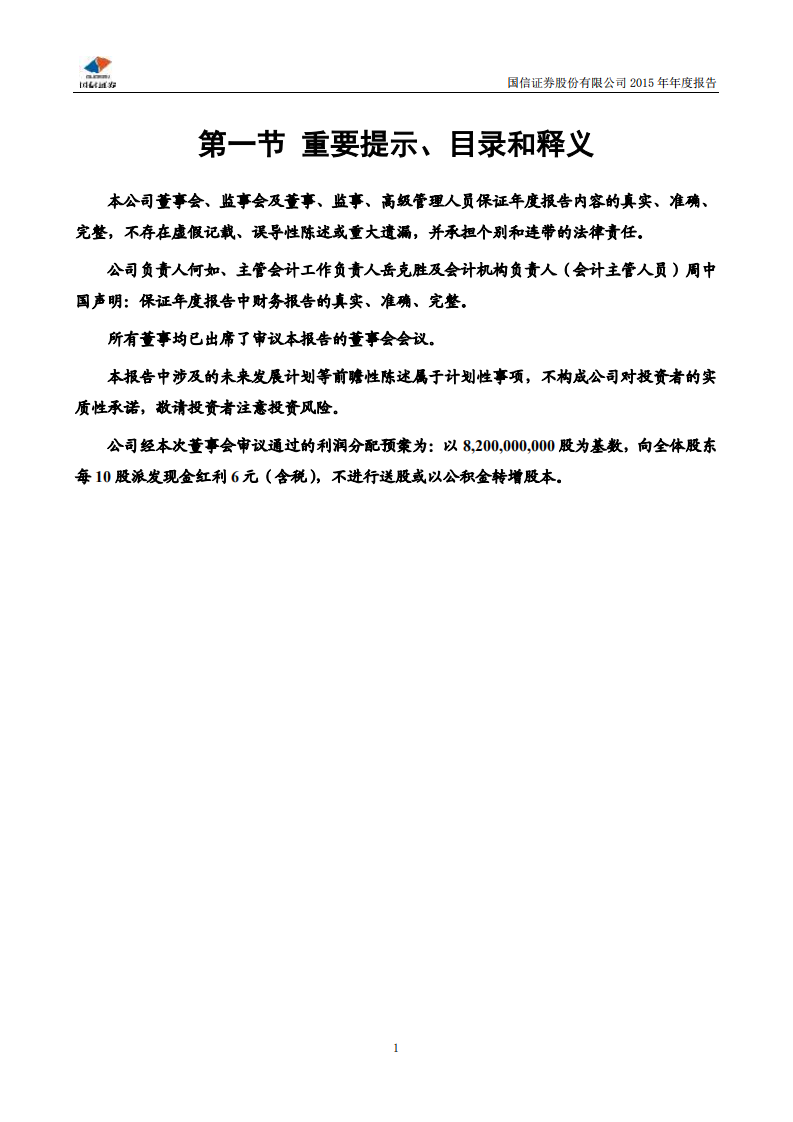 国信证券

国信证券股份有限公司 2015 年年度报告

第一节 重要提示、目录和释义

本公司董事会、监事会及董事、监事、高级管理人员保证年度报告内容的真实、准确、完整，不存在虚假记载、误导性陈述或重大遗漏，并承担个别和连带的法律责任。

公司负责人何如、主管会计工作负责人岳克胜及会计机构负责人（会计主管人员）周中国声明：保证年度报告中财务报告的真实、准确、完整。

所有董事均已出席了审议本报告的董事会会议。

本报告中涉及的未来发展计划等前瞻性陈述属于计划性事项，不构成公司对投资者的实质性承诺，敬请投资者注意投资风险。

公司经本次董事会审议通过的利润分配预案为：以 8,200,000,000 股为基数，向全体股东每 10 股派发现金红利 6 元（含税），不进行送股或以公积金转增股本。

1